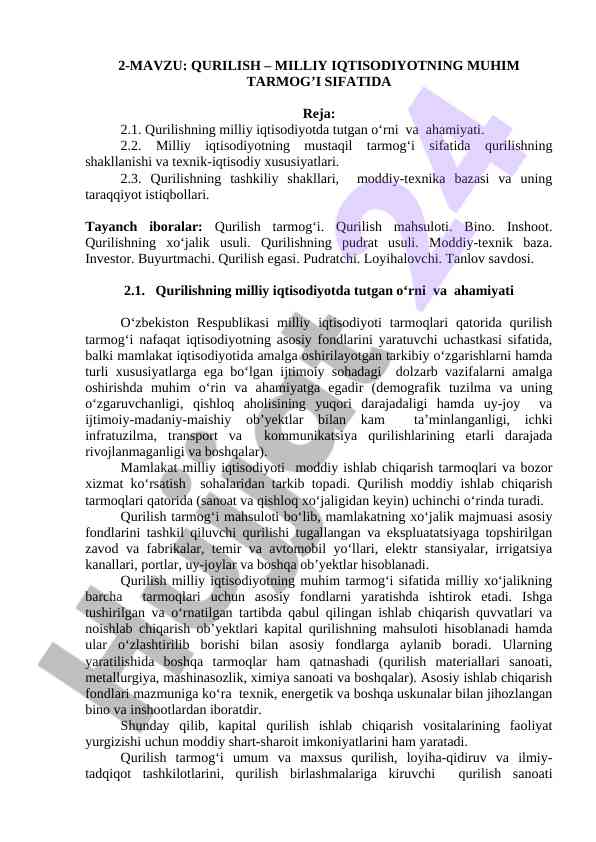 2-MAVZU: QURILISH – MILLIY IQTISODIYOTNING MUHIM TARMOG'I SIFATIDA

Reja:
2.1. Qurilishning milliy iqtisodiyotda tutgan o'rni va ahamiyati.
2.2. Milliy iqtisodiyotning mustaqil tarmog'i sifatida qurilishning shakllanishi va texnik-iqtisodiy xususiyatlari.
2.3. Qurilishning tashkiliy shakllari, moddiy-texnika bazasi va uning taraqqiyot istiqbollari.

Tayanch iboralar: Qurilish tarmog'i. Qurilish mahsuloti. Bino. Inshoot. Qurilishning xo'jalik usuli. Qurilishning pudrat usuli. Moddiy-texnik baza. Investor. Buyurtmachi. Qurilish egasi. Pudratchi. Loyihalovchi. Tanlov savdosi.

2.1. Qurilishning milliy iqtisodiyotda tutgan o'rni va ahamiyati

O'zbekiston Respublikasi milliy iqtisodiyoti tarmoqlari qatorida qurilish tarmog'i nafaqat iqtisodiyotning asosiy fondlarini yaratuvchi uchastkasi sifatida, balki mamlakat iqtisodiyotida amalga oshirilayotgan tarkibiy o'zgarishlarni hamda turli xususiyatlarga ega bo'lgan ijtimoiy sohadagi dolzarb vazifalarni amalga oshirishda muhim o'rin va ahamiyatga egadir (demografik tuzilma va uning o'zgaruvchanligi, qishloq aholisining yuqori darajadaligi hamda uy-joy va ijtimoiy-madaniy-maishiy ob'yektlar bilan kam ta'minlanganligi, ichki infratuzilma, transport va kommunikatsiya qurilishlarining etarli darajada rivojlanmaganligi va boshqalar).
Mamlakat milliy iqtisodiyoti moddiy ishlab chiqarish tarmoqlari va bozor xizmat ko'rsatish sohalaridan tarkib topadi. Qurilish moddiy ishlab chiqarish tarmoqlari qatorida (sanoat va qishloq xo'jaligidan keyin) uchinchi o'rinda turadi.
Qurilish tarmog'i mahsuloti bo'lib, mamlakatning xo'jalik majmuasi asosiy fondlarini tashkil qiluvchi qurilishi tugallangan va ekspluatatsiyaga topshirilgan zavod va fabrikalar, temir va avtomobil yo'llari, elektr stansiyalar, irrigatsiya kanallari, portlar, uy-joylar va boshqa ob'yektlar hisoblanadi.
Qurilish milliy iqtisodiyotning muhim tarmog'i sifatida milliy xo'jalikning barcha tarmoqlari uchun asosiy fondlarni yaratishda ishtirok etadi. Ishga tushirilgan va o'rnatilgan tartibda qabul qilingan ishlab chiqarish quvvatlari va noishlab chiqarish ob'yektlari kapital qurilishning mahsuloti hisoblanadi hamda ular o'zlashtirilib borishi bilan asosiy fondlarga aylanib boradi. Ularning yaratilishida boshqa tarmoqlar ham qatnashadi (qurilish materiallari sanoati, metallurgiya, mashinasozlik, ximiya sanoati va boshqalar). Asosiy ishlab chiqarish fondlari mazmuniga ko'ra texnik, energetik va boshqa uskunalar bilan jihozlangan bino va inshootlardan iboratdir.
Shunday qilib, kapital qurilish ishlab chiqarish vositalarining faoliyat yurgizishi uchun moddiy shart-sharoit imkoniyatlarini ham yaratadi.
Qurilish tarmog'i umum va maxsus qurilish, loyiha-qidiruv va ilmiy-tadqiqot tashkilotlarini, qurilish birlashmalariga kiruvchi qurilish sanoati